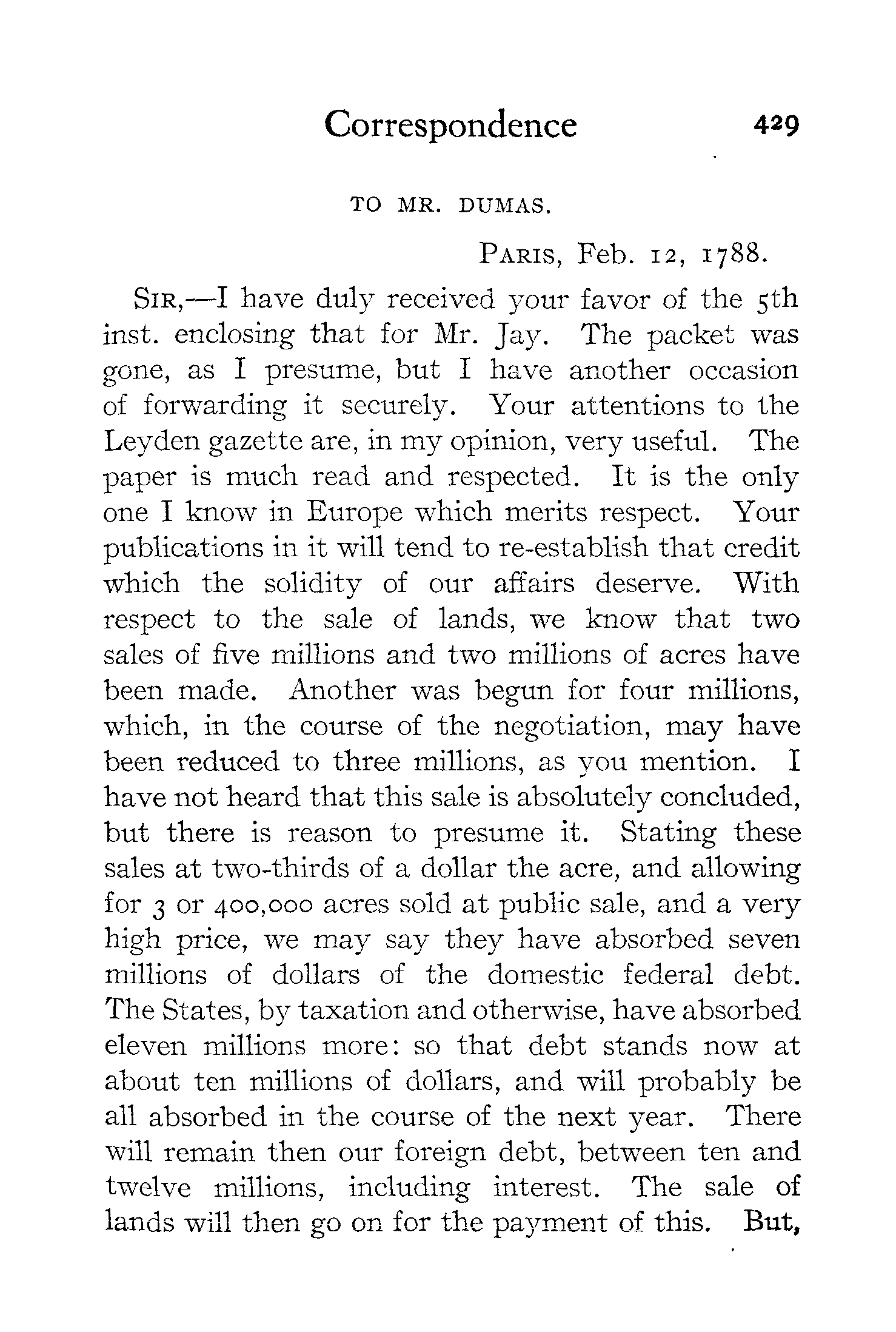 Correspondence 429

TO MR. DUMAS.

PARIS, Feb. 12, 1788.

SIR,—I have duly received your favor of the 5th inst. enclosing that for Mr. Jay. The packet was gone, as I presume, but I have another occasion of forwarding it securely. Your attentions to the Leyden gazette are, in my opinion, very useful. The paper is much read and respected. It is the only one I know in Europe which merits respect. Your publications in it will tend to re-establish that credit which the solidity of our affairs deserve. With respect to the sale of lands, we know that two sales of five millions and two millions of acres have been made. Another was begun for four millions, which, in the course of the negotiation, may have been reduced to three millions, as you mention. I have not heard that this sale is absolutely concluded, but there is reason to presume it. Stating these sales at two-thirds of a dollar the acre, and allowing for 3 or 400,000 acres sold at public sale, and a very high price, we may say they have absorbed seven millions of dollars of the domestic federal debt. The States, by taxation and otherwise, have absorbed eleven millions more: so that debt stands now at about ten millions of dollars, and will probably be all absorbed in the course of the next year. There will remain then our foreign debt, between ten and twelve millions, including interest. The sale of lands will then go on for the payment of this. But,